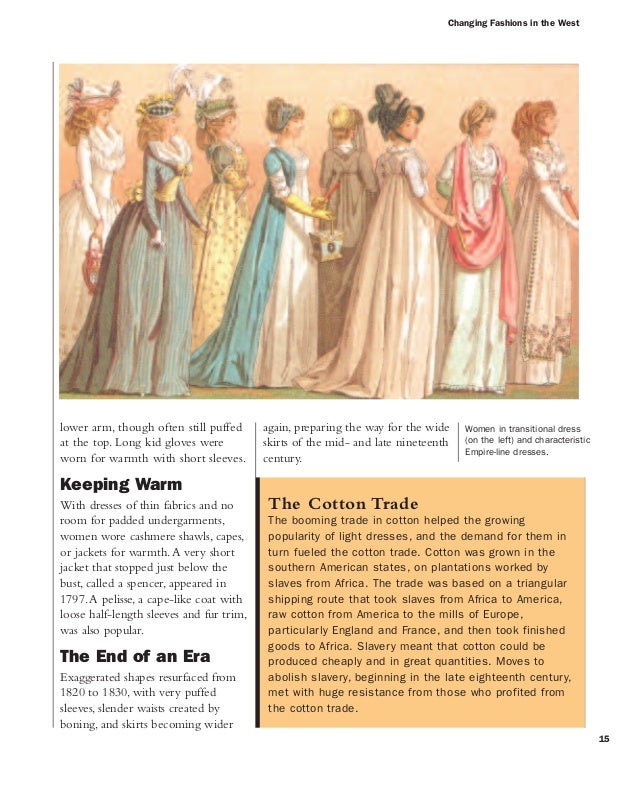 Changing Fashions in the West

lower arm, though often still puffed at the top. Long kid gloves were worn for warmth with short sleeves.

Keeping Warm

With dresses of thin fabrics and no room for padded undergarments, women wore cashmere shawls, capes, or jackets for warmth. A very short jacket that stopped just below the bust, called a spencer, appeared in 1797. A pelisse, a cape-like coat with loose half-length sleeves and fur trim, was also popular.

The End of an Era

Exaggerated shapes resurfaced from 1820 to 1830, with very puffed sleeves, slender waists created by boning, and skirts becoming wider again, preparing the way for the wide skirts of the mid- and late nineteenth century.

Women in transitional dress (on the left) and characteristic Empire-line dresses.

The Cotton Trade

The booming trade in cotton helped the growing popularity of light dresses, and the demand for them in turn fueled the cotton trade. Cotton was grown in the southern American states, on plantations worked by slaves from Africa. The trade was based on a triangular shipping route that took slaves from Africa to America, raw cotton from America to the mills of Europe, particularly England and France, and then took finished goods to Africa. Slavery meant that cotton could be produced cheaply and in great quantities. Moves to abolish slavery, beginning in the late eighteenth century, met with huge resistance from those who profited from the cotton trade.

15